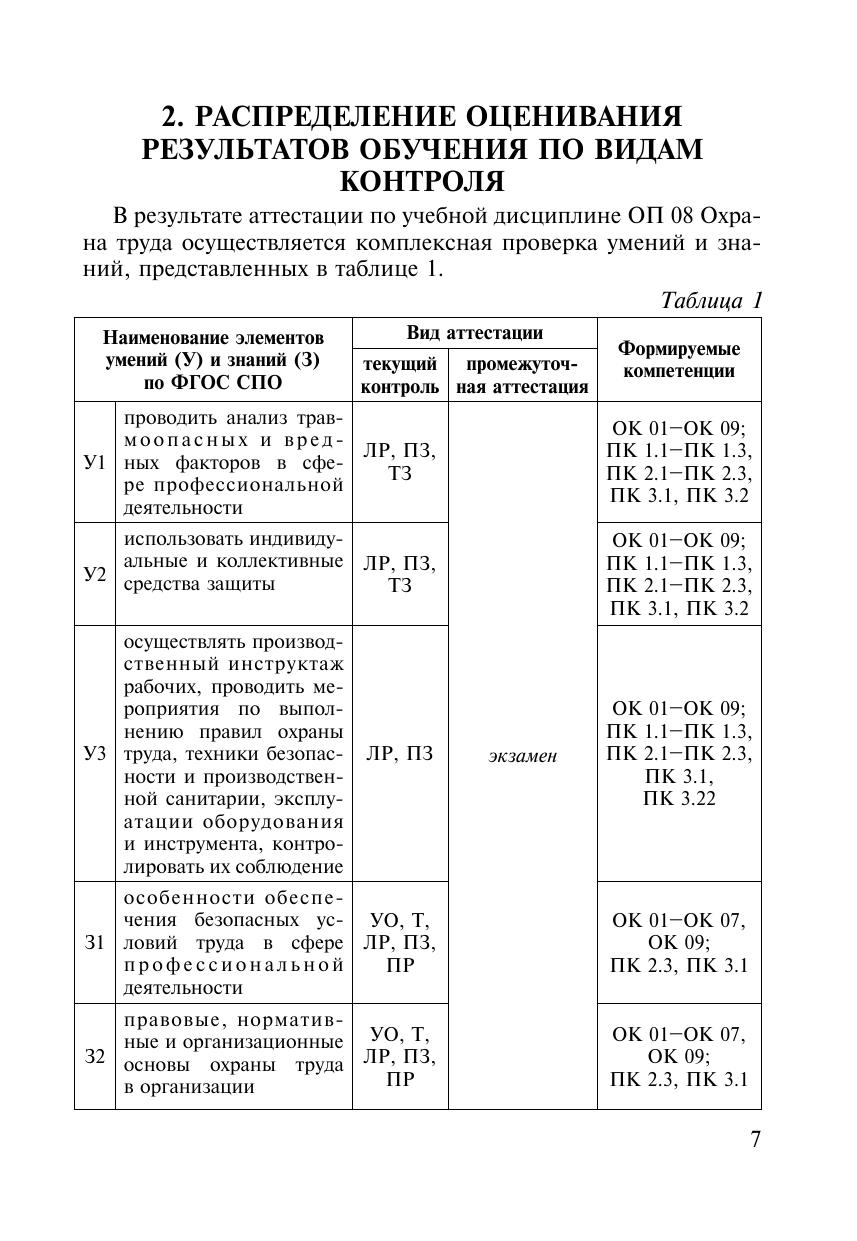 2. РАСПРЕДЕЛЕНИЕ ОЦЕНИВАНИЯ РЕЗУЛЬТАТОВ ОБУЧЕНИЯ ПО ВИДАМ КОНТРОЛЯ

В результате аттестации по учебной дисциплине ОП 08 Охрана труда осуществляется комплексная проверка умений и знаний, представленных в таблице 1.

Таблица 1

| Наименование элементов умений (У) и знаний (З) по ФГОС СПО | | Вид аттестации: текущий контроль | Вид аттестации: промежуточная аттестация | Формируемые компетенции |
|---|---|---|---|---|
| У1 | проводить анализ травмоопасных и вредных факторов в сфере профессиональной деятельности | ЛР, ПЗ, ТЗ | экзамен | ОК 01–ОК 09; ПК 1.1–ПК 1.3, ПК 2.1–ПК 2.3, ПК 3.1, ПК 3.2 |
| У2 | использовать индивидуальные и коллективные средства защиты | ЛР, ПЗ, ТЗ | | ОК 01–ОК 09; ПК 1.1–ПК 1.3, ПК 2.1–ПК 2.3, ПК 3.1, ПК 3.2 |
| У3 | осуществлять производственный инструктаж рабочих, проводить мероприятия по выполнению правил охраны труда, техники безопасности и производственной санитарии, эксплуатации оборудования и инструмента, контролировать их соблюдение | ЛР, ПЗ | | ОК 01–ОК 09; ПК 1.1–ПК 1.3, ПК 2.1–ПК 2.3, ПК 3.1, ПК 3.22 |
| З1 | особенности обеспечения безопасных условий труда в сфере профессиональной деятельности | УО, Т, ЛР, ПЗ, ПР | | ОК 01–ОК 07, ОК 09; ПК 2.3, ПК 3.1 |
| З2 | правовые, нормативные и организационные основы охраны труда в организации | УО, Т, ЛР, ПЗ, ПР | | ОК 01–ОК 07, ОК 09; ПК 2.3, ПК 3.1 |

7